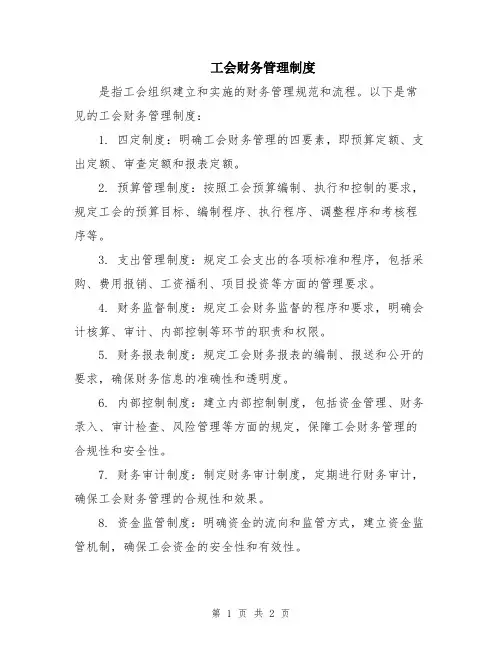 工会财务管理制度

是指工会组织建立和实施的财务管理规范和流程。以下是常见的工会财务管理制度：

1. 四定制度：明确工会财务管理的四要素，即预算定额、支出定额、审查定额和报表定额。

2. 预算管理制度：按照工会预算编制、执行和控制的要求，规定工会的预算目标、编制程序、执行程序、调整程序和考核程序等。

3. 支出管理制度：规定工会支出的各项标准和程序，包括采购、费用报销、工资福利、项目投资等方面的管理要求。

4. 财务监督制度：规定工会财务监督的程序和要求，明确会计核算、审计、内部控制等环节的职责和权限。

5. 财务报表制度：规定工会财务报表的编制、报送和公开的要求，确保财务信息的准确性和透明度。

6. 内部控制制度：建立内部控制制度，包括资金管理、财务录入、审计检查、风险管理等方面的规定，保障工会财务管理的合规性和安全性。

7. 财务审计制度：制定财务审计制度，定期进行财务审计，确保工会财务管理的合规性和效果。

8. 资金监管制度：明确资金的流向和监管方式，建立资金监管机制，确保工会资金的安全性和有效性。

第 1 页 共 2 页